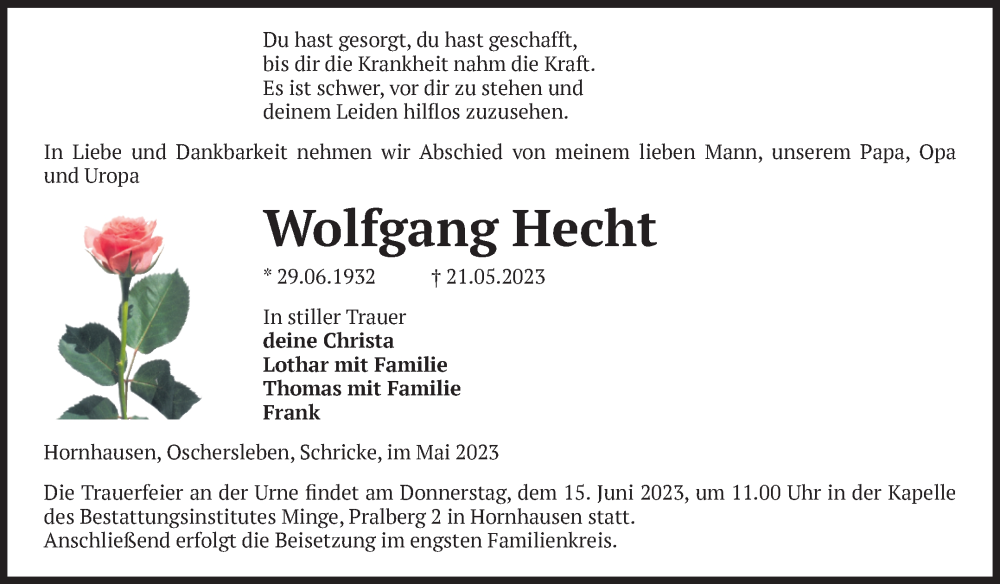 Du hast gesorgt, du hast geschafft,
bis dir die Krankheit nahm die Kraft.
Es ist schwer, vor dir zu stehen und
deinem Leiden hilflos zuzusehen.

In Liebe und Dankbarkeit nehmen wir Abschied von meinem lieben Mann, unserem Papa, Opa und Uropa

Wolfgang Hecht

* 29.06.1932 † 21.05.2023

In stiller Trauer
deine Christa
Lothar mit Familie
Thomas mit Familie
Frank

Hornhausen, Oschersleben, Schricke, im Mai 2023

Die Trauerfeier an der Urne findet am Donnerstag, dem 15. Juni 2023, um 11.00 Uhr in der Kapelle des Bestattungsinstitutes Minge, Pralberg 2 in Hornhausen statt.
Anschließend erfolgt die Beisetzung im engsten Familienkreis.